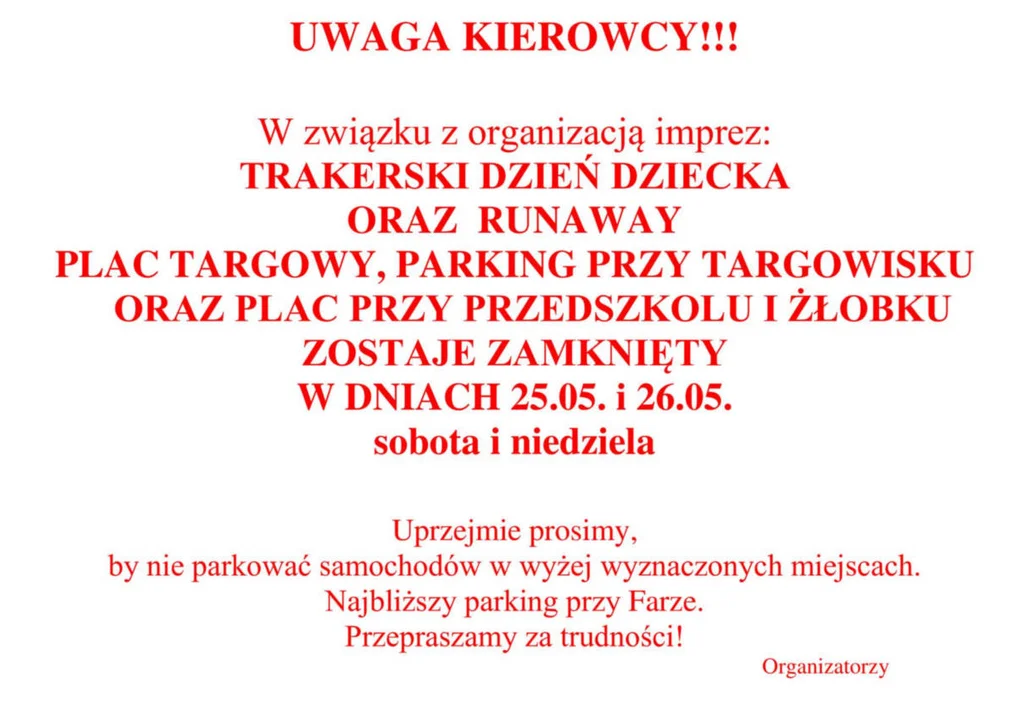 UWAGA KIEROWCY!!!

W związku z organizacją imprez:
TRAKERSKI DZIEŃ DZIECKA
ORAZ RUNAWAY
PLAC TARGOWY, PARKING PRZY TARGOWISKU
ORAZ PLAC PRZY PRZEDSZKOLU I ŻŁOBKU
ZOSTAJE ZAMKNIĘTY
W DNIACH 25.05. i 26.05.
sobota i niedziela

Uprzejmie prosimy,
by nie parkować samochodów w wyżej wyznaczonych miejscach.
Najbliższy parking przy Farze.
Przepraszamy za trudności!
Organizatorzy